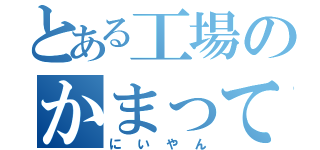 とある工場の
かまって
にいやん